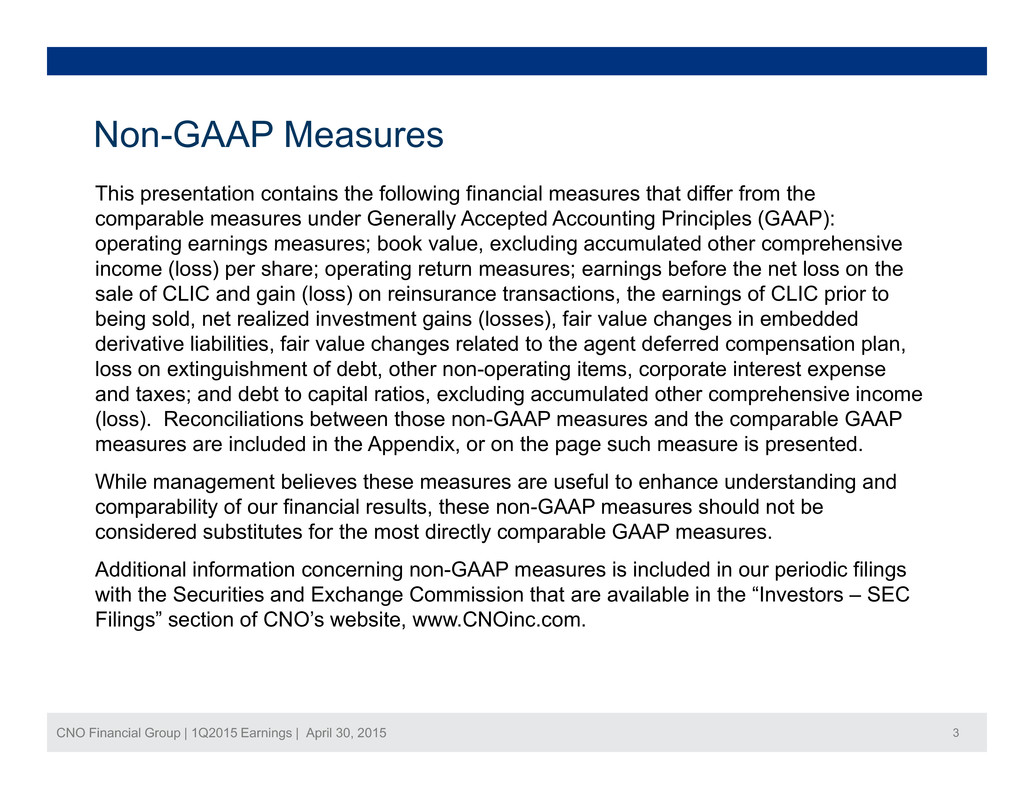 Non-GAAP Measures

This presentation contains the following financial measures that differ from the comparable measures under Generally Accepted Accounting Principles (GAAP): operating earnings measures; book value, excluding accumulated other comprehensive income (loss) per share; operating return measures; earnings before the net loss on the sale of CLIC and gain (loss) on reinsurance transactions, the earnings of CLIC prior to being sold, net realized investment gains (losses), fair value changes in embedded derivative liabilities, fair value changes related to the agent deferred compensation plan, loss on extinguishment of debt, other non-operating items, corporate interest expense and taxes; and debt to capital ratios, excluding accumulated other comprehensive income (loss). Reconciliations between those non-GAAP measures and the comparable GAAP measures are included in the Appendix, or on the page such measure is presented.

While management believes these measures are useful to enhance understanding and comparability of our financial results, these non-GAAP measures should not be considered substitutes for the most directly comparable GAAP measures.

Additional information concerning non-GAAP measures is included in our periodic filings with the Securities and Exchange Commission that are available in the “Investors – SEC Filings” section of CNO’s website, www.CNOinc.com.

CNO Financial Group | 1Q2015 Earnings | April 30, 2015

3